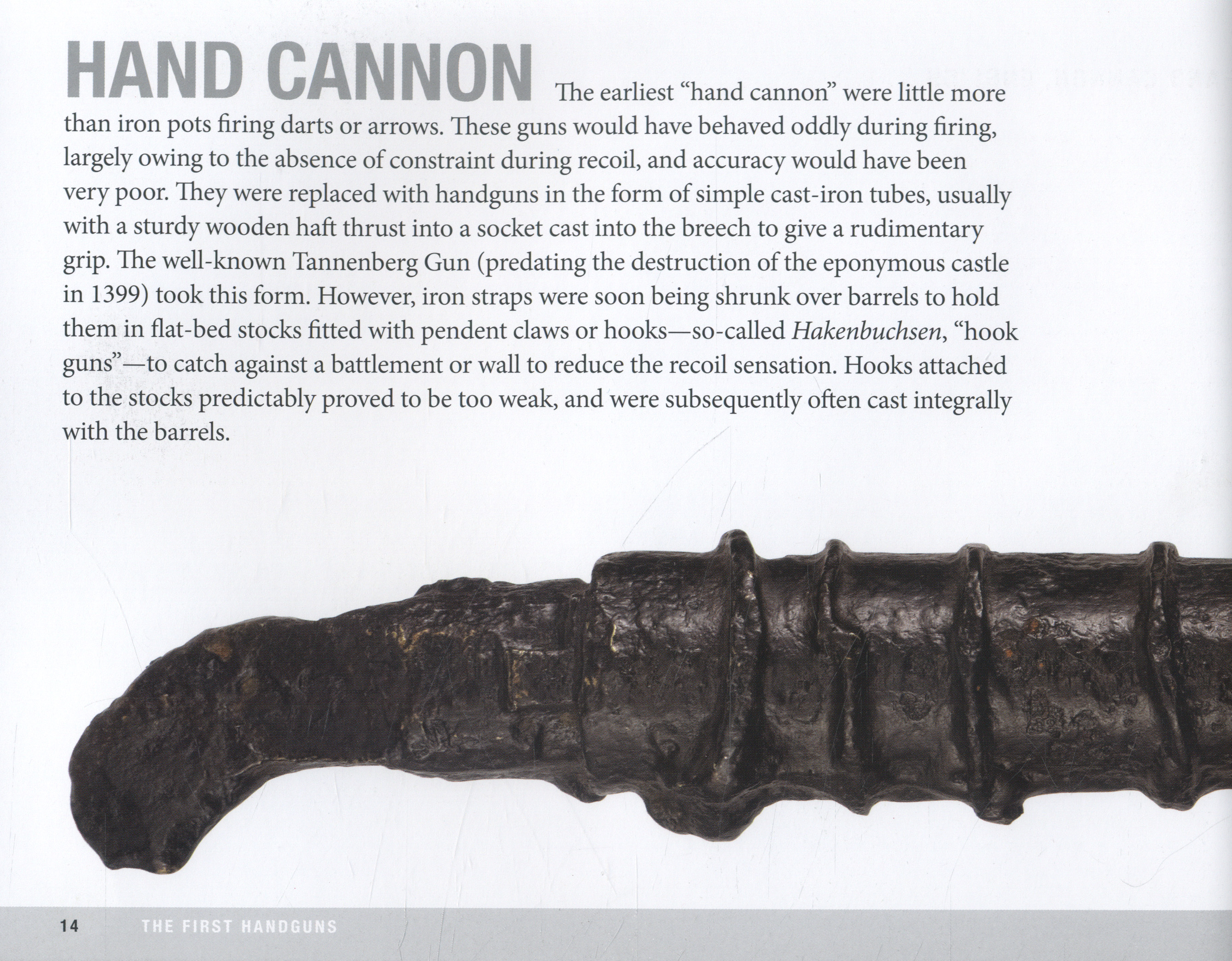 HAND CANNON The earliest "hand cannon" were little more than iron pots firing darts or arrows. These guns would have behaved oddly during firing, largely owing to the absence of constraint during recoil, and accuracy would have been very poor. They were replaced with handguns in the form of simple cast-iron tubes, usually with a sturdy wooden haft thrust into a socket cast into the breech to give a rudimentary grip. The well-known Tannenberg Gun (predating the destruction of the eponymous castle in 1399) took this form. However, iron straps were soon being shrunk over barrels to hold them in flat-bed stocks fitted with pendent claws or hooks—so-called Hakenbuchsen, "hook guns"—to catch against a battlement or wall to reduce the recoil sensation. Hooks attached to the stocks predictably proved to be too weak, and were subsequently often cast integrally with the barrels.

14 THE FIRST HANDGUNS